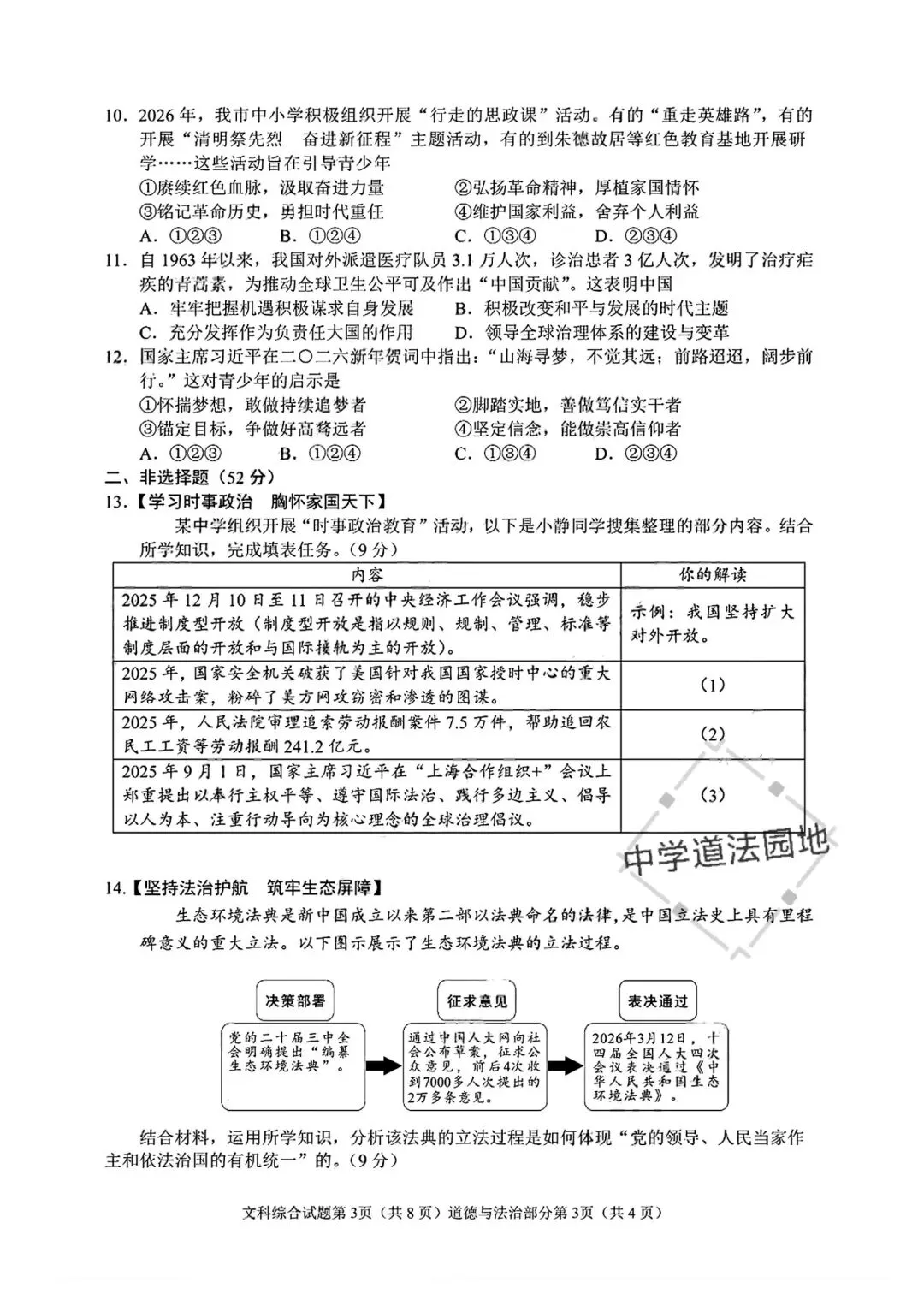 10. 2026年，我市中小学积极组织开展“行走的思政课”活动。有的“重走英雄路”，有的开展“清明祭先烈 奋进新征程”主题活动，有的到朱德故居等红色教育基地开展研学……这些活动旨在引导青少年

①赓续红色血脉，汲取奋进力量 ②弘扬革命精神，厚植家国情怀

③铭记革命历史，勇担时代重任 ④维护国家利益，舍弃个人利益

A. ①②③ B. ①②④ C. ①③④ D. ②③④

11. 自1963年以来，我国对外派遣医疗队员3.1万人次，诊治患者3亿人次，发明了治疗疟疾的青蒿素，为推动全球卫生公平可及作出“中国贡献”。这表明中国

A. 牢牢把握机遇积极谋求自身发展 B. 积极改变和平与发展的时代主题

C. 充分发挥作为负责任大国的作用 D. 领导全球治理体系的建设与变革

12. 国家主席习近平在二〇二六新年贺词中指出：“山海寻梦，不觉其远；前路迢迢，阔步前行。”这对青少年的启示是

①怀揣梦想，敢做持续追梦者 ②脚踏实地，善做笃信实干者

③锚定目标，争做好高骛远者 ④坚定信念，能做崇高信仰者

A. ①②③ B. ①②④ C. ①③④ D. ②③④

二、非选择题（52分）

13.【学习时事政治 胸怀家国天下】

某中学组织开展“时事政治教育”活动，以下是小静同学搜集整理的部分内容。结合所学知识，完成填表任务。（9分）

| 内容 | 你的解读 |
|---|---|
| 2025年12月10日至11日召开的中央经济工作会议强调，稳步推进制度型开放（制度型开放是指以规则、规制、管理、标准等制度层面的开放和与国际接轨为主的开放）。 | 示例：我国坚持扩大对外开放。 |
| 2025年，国家安全机关破获了美国针对我国国家授时中心的重大网络攻击案，粉碎了美方网攻窃密和渗透的图谋。 | (1) |
| 2025年，人民法院审理追索劳动报酬案件7.5万件，帮助追回农民工工资等劳动报酬241.2亿元。 | (2) |
| 2025年9月1日，国家主席习近平在“上海合作组织+”会议上郑重提出以奉行主权平等、遵守国际法治、践行多边主义、倡导以人为本、注重行动导向为核心理念的全球治理倡议。 | (3) |

14.【坚持法治护航 筑牢生态屏障】

生态环境法典是新中国成立以来第二部以法典命名的法律，是中国立法史上具有里程碑意义的重大立法。以下图示展示了生态环境法典的立法过程。

决策部署

党的二十届三中全会明确提出“编纂生态环境法典”。

征求意见

通过中国人大网向社会公布草案，征求公众意见，前后4次收到7000多人次提出的2万多条意见。

表决通过

2026年3月12日，十四届全国人大四次会议表决通过《中华人民共和国生态环境法典》。

结合材料，运用所学知识，分析该法典的立法过程是如何体现“党的领导、人民当家作主和依法治国的有机统一”的。（9分）

文科综合试题第3页（共8页）道德与法治部分第3页（共4页）

中学道法园地